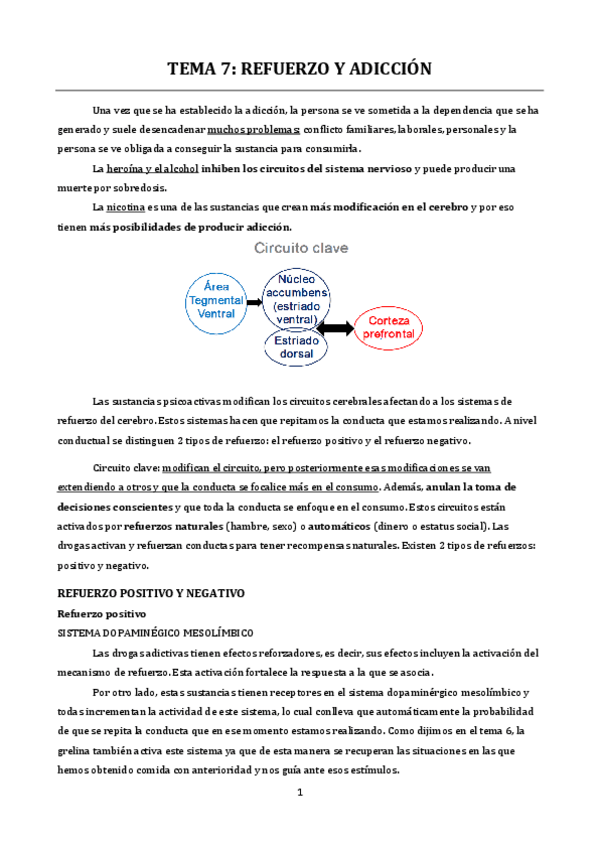 TEMA 7: REFUERZO Y ADICCIÓN

Una vez que se ha establecido la adicción, la persona se ve sometida a la dependencia que se ha generado y suele desencadenar muchos problemas: conflicto familiares, laborales, personales y la persona se ve obligada a conseguir la sustancia para consumirla.

La heroína y el alcohol inhiben los circuitos del sistema nervioso y puede producir una muerte por sobredosis.

La nicotina es una de las sustancias que crean más modificación en el cerebro y por eso tienen más posibilidades de producir adicción.

Circuito clave

Área Tegmental Ventral

Núcleo accumbens (estriado ventral)

Estriado dorsal

Corteza prefrontal

Las sustancias psicoactivas modifican los circuitos cerebrales afectando a los sistemas de refuerzo del cerebro. Estos sistemas hacen que repitamos la conducta que estamos realizando. A nivel conductual se distinguen 2 tipos de refuerzo: el refuerzo positivo y el refuerzo negativo.

Circuito clave: modifican el circuito, pero posteriormente esas modificaciones se van extendiendo a otros y que la conducta se focalice más en el consumo. Además, anulan la toma de decisiones conscientes y que toda la conducta se enfoque en el consumo. Estos circuitos están activados por refuerzos naturales (hambre, sexo) o automáticos (dinero o estatus social). Las drogas activan y refuerzan conductas para tener recompensas naturales. Existen 2 tipos de refuerzos: positivo y negativo.

REFUERZO POSITIVO Y NEGATIVO

Refuerzo positivo

SISTEMA DOPAMINÉGICO MESOLÍMBICO

Las drogas adictivas tienen efectos reforzadores, es decir, sus efectos incluyen la activación del mecanismo de refuerzo. Esta activación fortalece la respuesta a la que se asocia.

Por otro lado, estas sustancias tienen receptores en el sistema dopaminérgico mesolímbico y todas incrementan la actividad de este sistema, lo cual conlleva que automáticamente la probabilidad de que se repita la conducta que en ese momento estamos realizando. Como dijimos en el tema 6, la grelina también activa este sistema ya que de esta manera se recuperan las situaciones en las que hemos obtenido comida con anterioridad y nos guía ante esos estímulos.

1